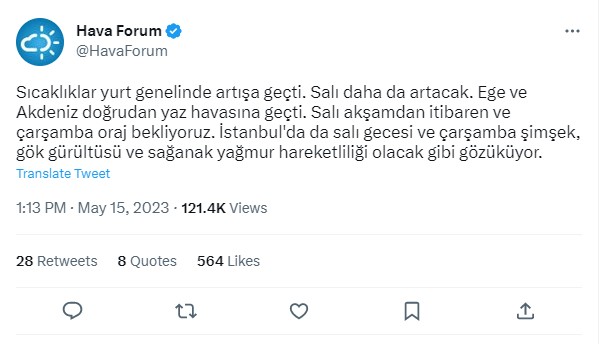 Hava Forum
@HavaForum

Sıcaklıklar yurt genelinde artışa geçti. Salı daha da artacak. Ege ve Akdeniz doğrudan yaz havasına geçti. Salı akşamdan itibaren ve çarşamba oraj bekliyoruz. İstanbul'da da salı gecesi ve çarşamba şimşek, gök gürültüsü ve sağanak yağmur hareketliliği olacak gibi gözüküyor.

Translate Tweet

1:13 PM · May 15, 2023 · 121.4K Views

28 Retweets 8 Quotes 564 Likes